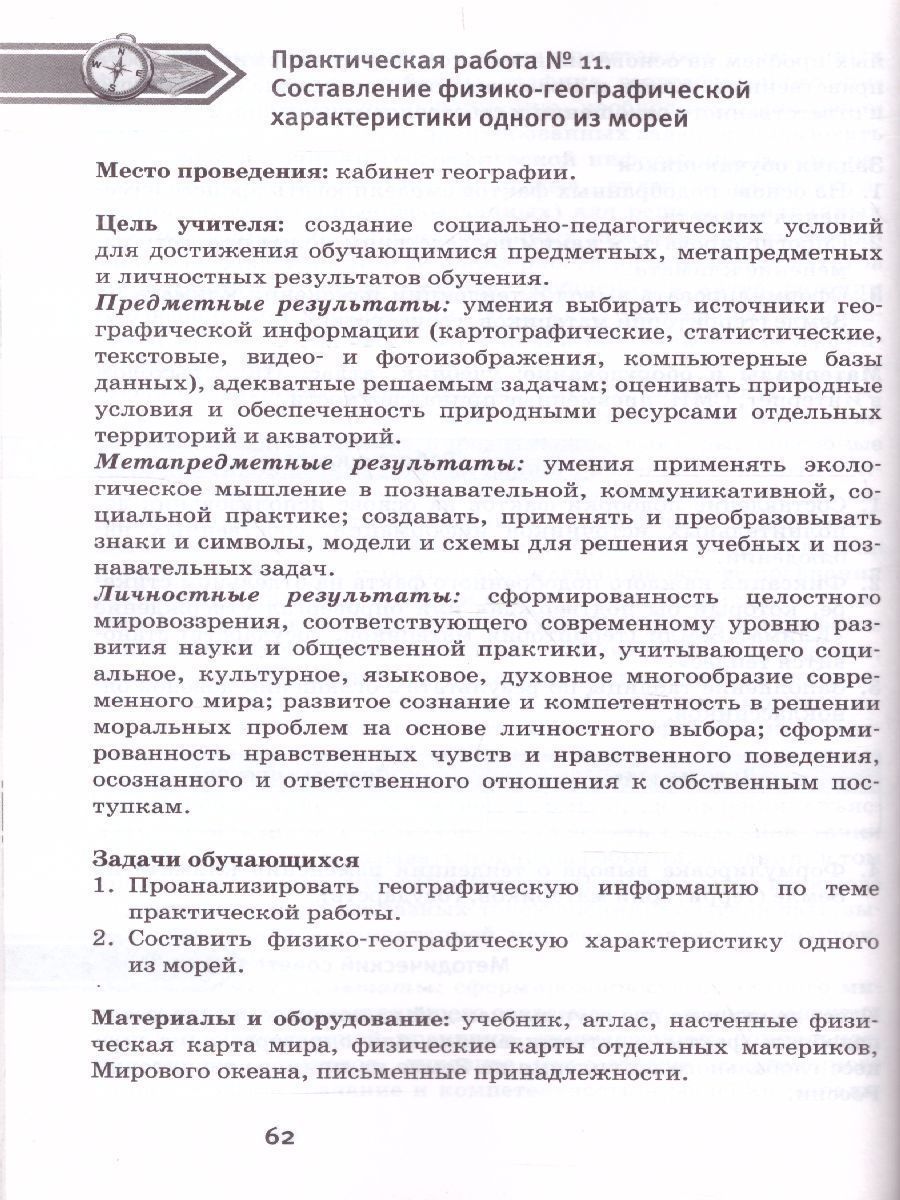 Практическая работа № 11.
Составление физико-географической характеристики одного из морей

Место проведения: кабинет географии.

Цель учителя: создание социально-педагогических условий для достижения обучающимися предметных, метапредметных и личностных результатов обучения.
Предметные результаты: умения выбирать источники географической информации (картографические, статистические, текстовые, видео- и фотоизображения, компьютерные базы данных), адекватные решаемым задачам; оценивать природные условия и обеспеченность природными ресурсами отдельных территорий и акваторий.
Метапредметные результаты: умения применять экологическое мышление в познавательной, коммуникативной, социальной практике; создавать, применять и преобразовывать знаки и символы, модели и схемы для решения учебных и познавательных задач.
Личностные результаты: сформированность целостного мировоззрения, соответствующего современному уровню развития науки и общественной практики, учитывающего социальное, культурное, языковое, духовное многообразие современного мира; развитое сознание и компетентность в решении моральных проблем на основе личностного выбора; сформированность нравственных чувств и нравственного поведения, осознанного и ответственного отношения к собственным поступкам.

Задачи обучающихся
1. Проанализировать географическую информацию по теме практической работы.
2. Составить физико-географическую характеристику одного из морей.

Материалы и оборудование: учебник, атлас, настенные физическая карта мира, физические карты отдельных материков, Мирового океана, письменные принадлежности.

62